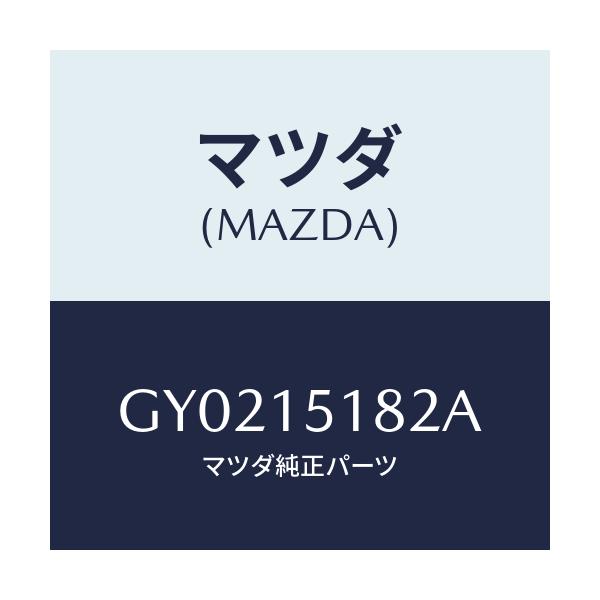 マツダ
(MAZDA)

GY0215182A
マツダ純正パーツ